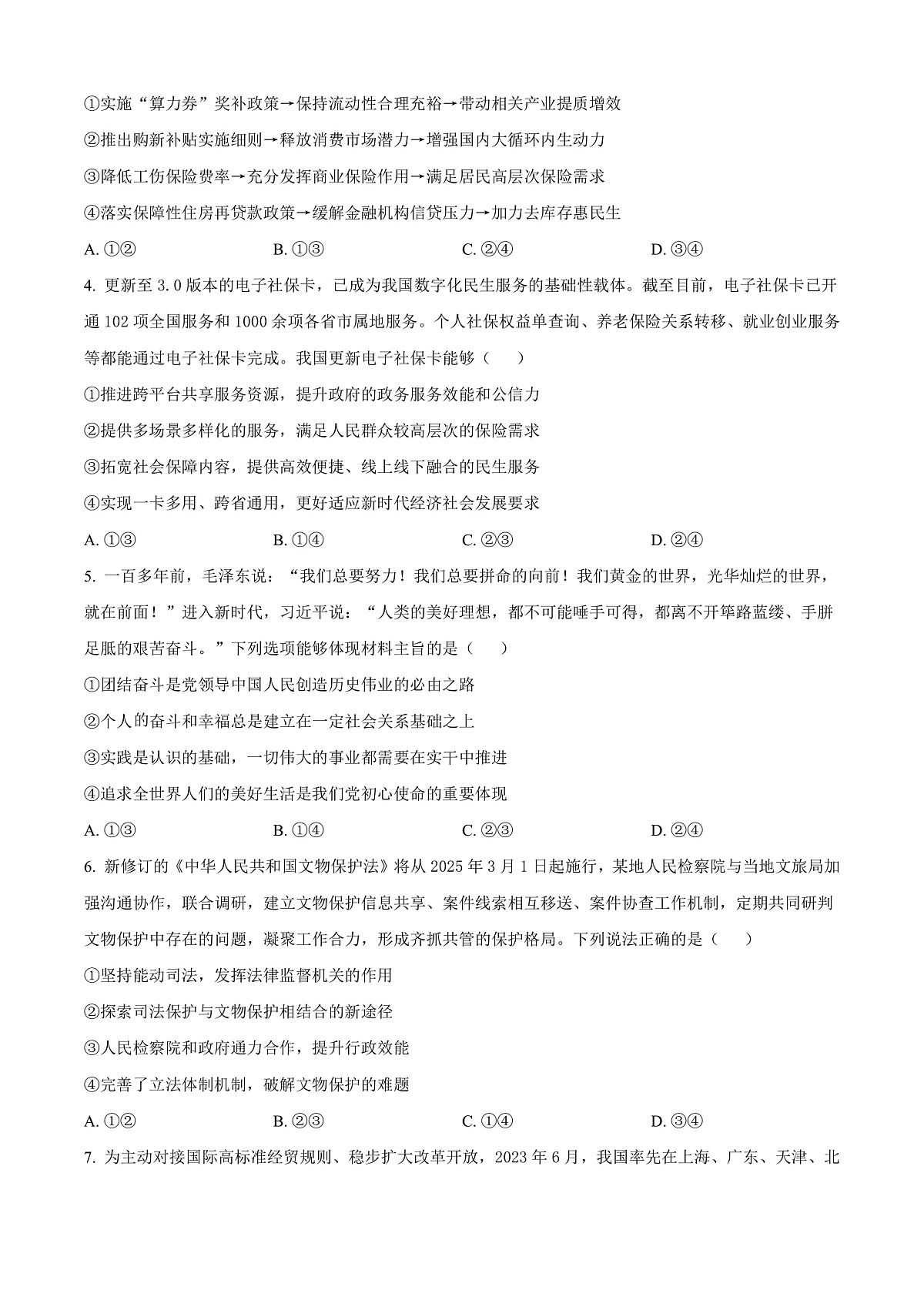 ①实施“算力券”奖补政策→保持流动性合理充裕→带动相关产业提质增效

②推出购新补贴实施细则→释放消费市场潜力→增强国内大循环内生动力

③降低工伤保险费率→充分发挥商业保险作用→满足居民高层次保险需求

④落实保障性住房再贷款政策→缓解金融机构信贷压力→加力去库存惠民生

A.①②　B.①③　C.②④　D.③④

4.更新至3.0版本的电子社保卡，已成为我国数字化民生服务的基础性载体。截至目前，电子社保卡已开通102项全国服务和1000余项各省市属地服务。个人社保权益单查询、养老保险关系转移、就业创业服务等都能通过电子社保卡完成。我国更新电子社保卡能够（　）

①推进跨平台共享服务资源，提升政府的政务服务效能和公信力

②提供多场景多样化的服务，满足人民群众较高层次的保险需求

③拓宽社会保障内容，提供高效便捷、线上线下融合的民生服务

④实现一卡多用、跨省通用，更好适应新时代经济社会发展要求

A.①③　B.①④　C.②③　D.②④

5.一百多年前，毛泽东说：“我们总要努力！我们总要拼命的向前！我们黄金的世界，光华灿烂的世界，就在前面！”进入新时代，习近平说：“人类的美好理想，都不可能唾手可得，都离不开筚路蓝缕、手胼足胝的艰苦奋斗。”下列选项能够体现材料主旨的是（　）

①团结奋斗是党领导中国人民创造历史伟业的必由之路

②个人的奋斗和幸福总是建立在一定社会关系基础之上

③实践是认识的基础，一切伟大的事业都需要在实干中推进

④追求全世界人们的美好生活是我们党初心使命的重要体现

A.①③　B.①④　C.②③　D.②④

6.新修订的《中华人民共和国文物保护法》将从2025年3月1日起施行，某地人民检察院与当地文旅局加强沟通协作，联合调研，建立文物保护信息共享、案件线索相互移送、案件协查工作机制，定期共同研判文物保护中存在的问题，凝聚工作合力，形成齐抓共管的保护格局。下列说法正确的是（　）

①坚持能动司法，发挥法律监督机关的作用

②探索司法保护与文物保护相结合的新途径

③人民检察院和政府通力合作，提升行政效能

④完善了立法体制机制，破解文物保护的难题

A.①②　B.②③　C.①④　D.③④

7.为主动对接国际高标准经贸规则、稳步扩大改革开放，2023年6月，我国率先在上海、广东、天津、北